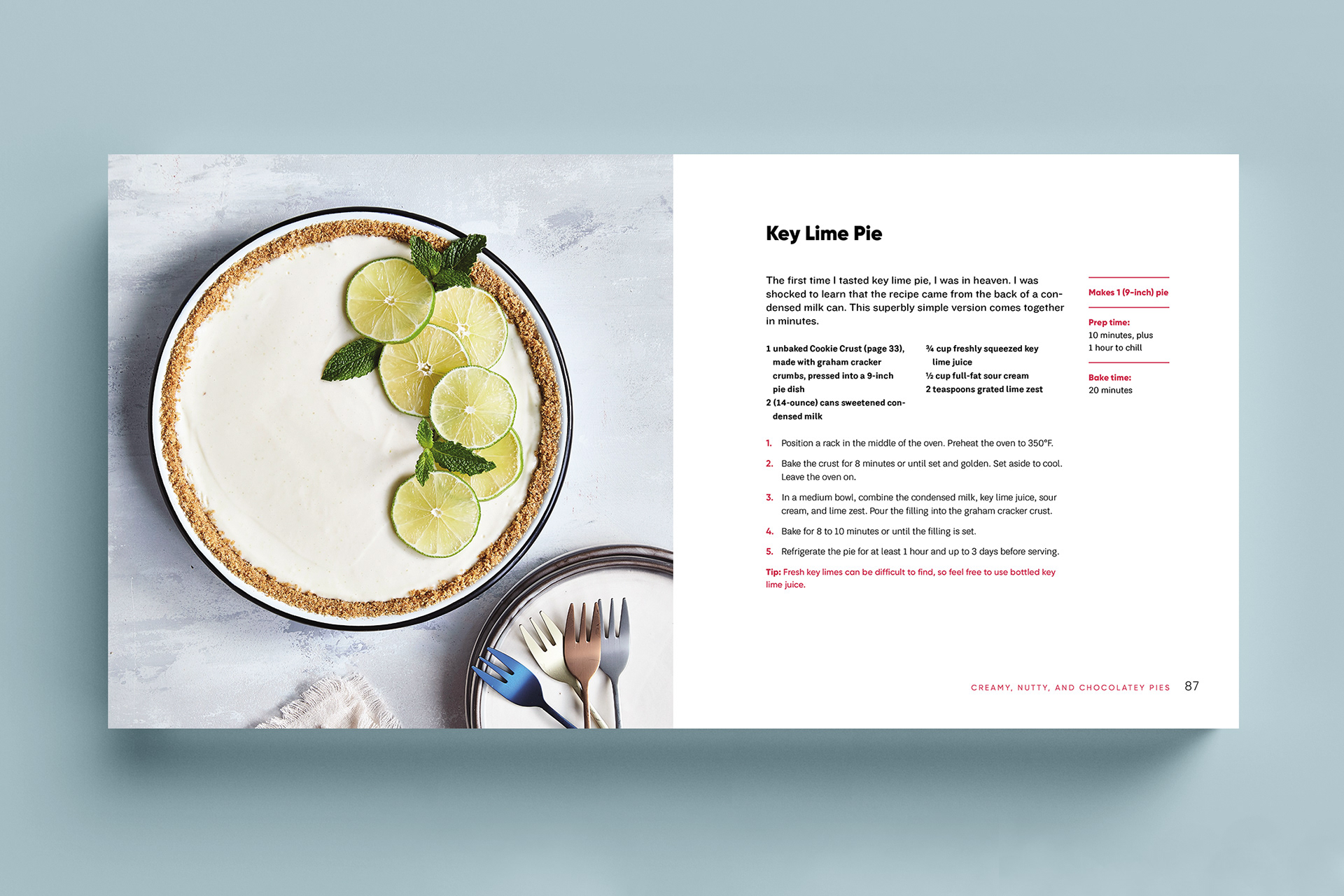 Key Lime Pie

The first time I tasted key lime pie, I was in heaven. I was shocked to learn that the recipe came from the back of a condensed milk can. This superbly simple version comes together in minutes.

1 unbaked Cookie Crust (page 33), made with graham cracker crumbs, pressed into a 9-inch pie dish
2 (14-ounce) cans sweetened condensed milk

¾ cup freshly squeezed key lime juice
½ cup full-fat sour cream
2 teaspoons grated lime zest

1. Position a rack in the middle of the oven. Preheat the oven to 350°F.

2. Bake the crust for 8 minutes or until set and golden. Set aside to cool. Leave the oven on.

3. In a medium bowl, combine the condensed milk, key lime juice, sour cream, and lime zest. Pour the filling into the graham cracker crust.

4. Bake for 8 to 10 minutes or until the filling is set.

5. Refrigerate the pie for at least 1 hour and up to 3 days before serving.

Tip: Fresh key limes can be difficult to find, so feel free to use bottled key lime juice.

Makes 1 (9-inch) pie

Prep time:
10 minutes, plus
1 hour to chill

Bake time:
20 minutes

CREAMY, NUTTY, AND CHOCOLATEY PIES 87